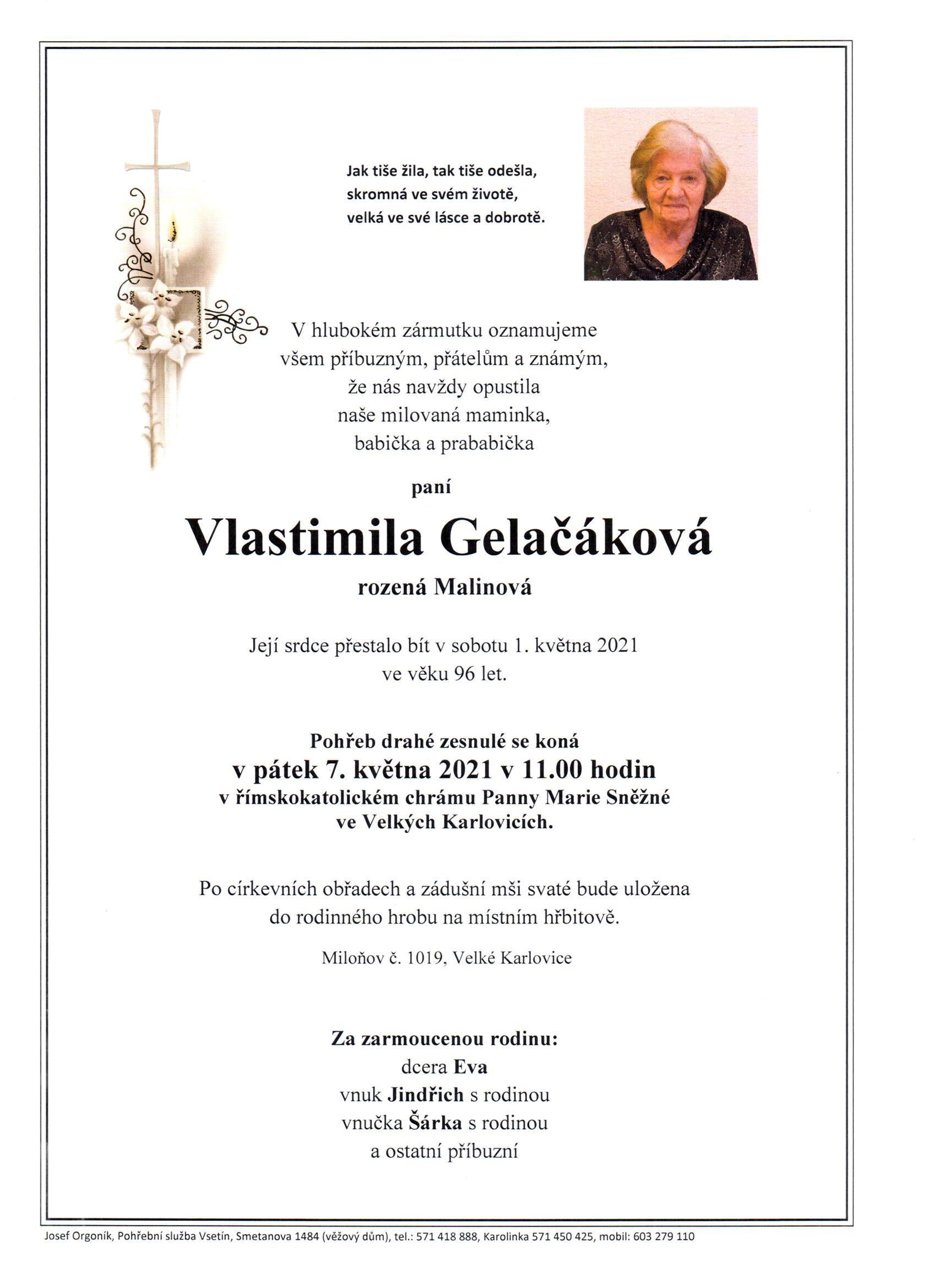 Jak tiše žila, tak tiše odešla,
skromná ve svém životě,
velká ve své lásce a dobrotě.

V hlubokém zármutku oznamujeme
všem příbuzným, přátelům a známým,
že nás navždy opustila
naše milovaná maminka,
babička a prababička

paní

Vlastimila Gelačáková

rozená Malinová

Její srdce přestalo bít v sobotu 1. května 2021
ve věku 96 let.

Pohřeb drahé zesnulé se koná
v pátek 7. května 2021 v 11.00 hodin
v římskokatolickém chrámu Panny Marie Sněžné
ve Velkých Karlovicích.

Po církevních obřadech a zádušní mši svaté bude uložena
do rodinného hrobu na místním hřbitově.

Miloňov č. 1019, Velké Karlovice

Za zarmoucenou rodinu:
dcera Eva
vnuk Jindřich s rodinou
vnučka Šárka s rodinou
a ostatní příbuzní

Josef Orgoník, Pohřební služba Vsetín, Smetanova 1484 (věžový dům), tel.: 571 418 888, Karolinka 571 450 425, mobil: 603 279 110